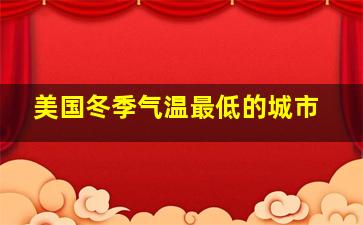 美国冬季气温最低的城市